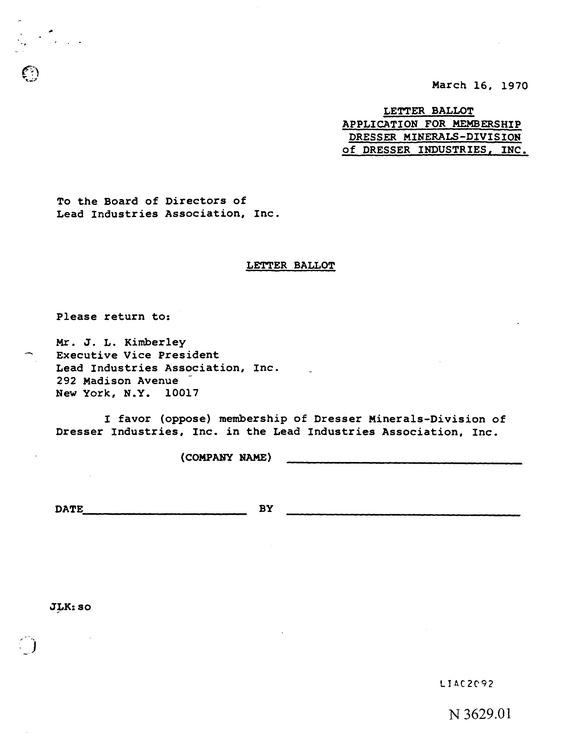 March 16, 1970

LETTER BALLOT
APPLICATION FOR MEMBERSHIP
DRESSER MINERALS-DIVISION
of DRESSER INDUSTRIES, INC.

To the Board of Directors of
Lead Industries Association, Inc.

LETTER BALLOT

Please return to:

Mr. J. L. Kimberley
Executive Vice President
Lead Industries Association, Inc.
292 Madison Avenue
New York, N.Y. 10017

I favor (oppose) membership of Dresser Minerals-Division of Dresser Industries, Inc. in the Lead Industries Association, Inc.

(COMPANY NAME) ____

DATE____ BY ____

JLK:so

LIAC2092

N 3629.01